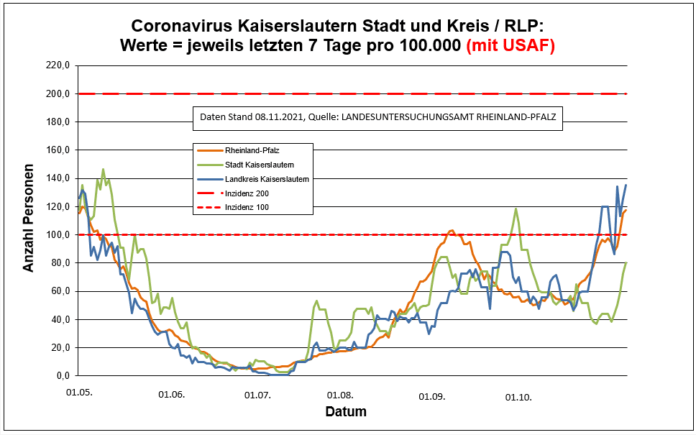 Coronavirus Kaiserslautern Stadt und Kreis / RLP:
Werte = jeweils letzten 7 Tage pro 100.000 (mit USAF)

Daten Stand 08.11.2021, Quelle: LANDESUNTERSUCHUNGSAMT RHEINLAND-PFALZ

Rheinland-Pfalz
Stadt Kaiserslautern
Landkreis Kaiserslautern
Inzidenz 200
Inzidenz 100

Anzahl Personen

220,0
200,0
180,0
160,0
140,0
120,0
100,0
80,0
60,0
40,0
20,0
0,0

01.05. 01.06. 01.07. 01.08. 01.09. 01.10.

Datum